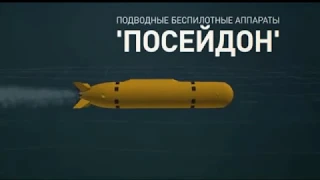 ПОДВОДНЫЕ БЕСПИЛОТНЫЕ АППАРАТЫ
'ПОСЕЙДОН'